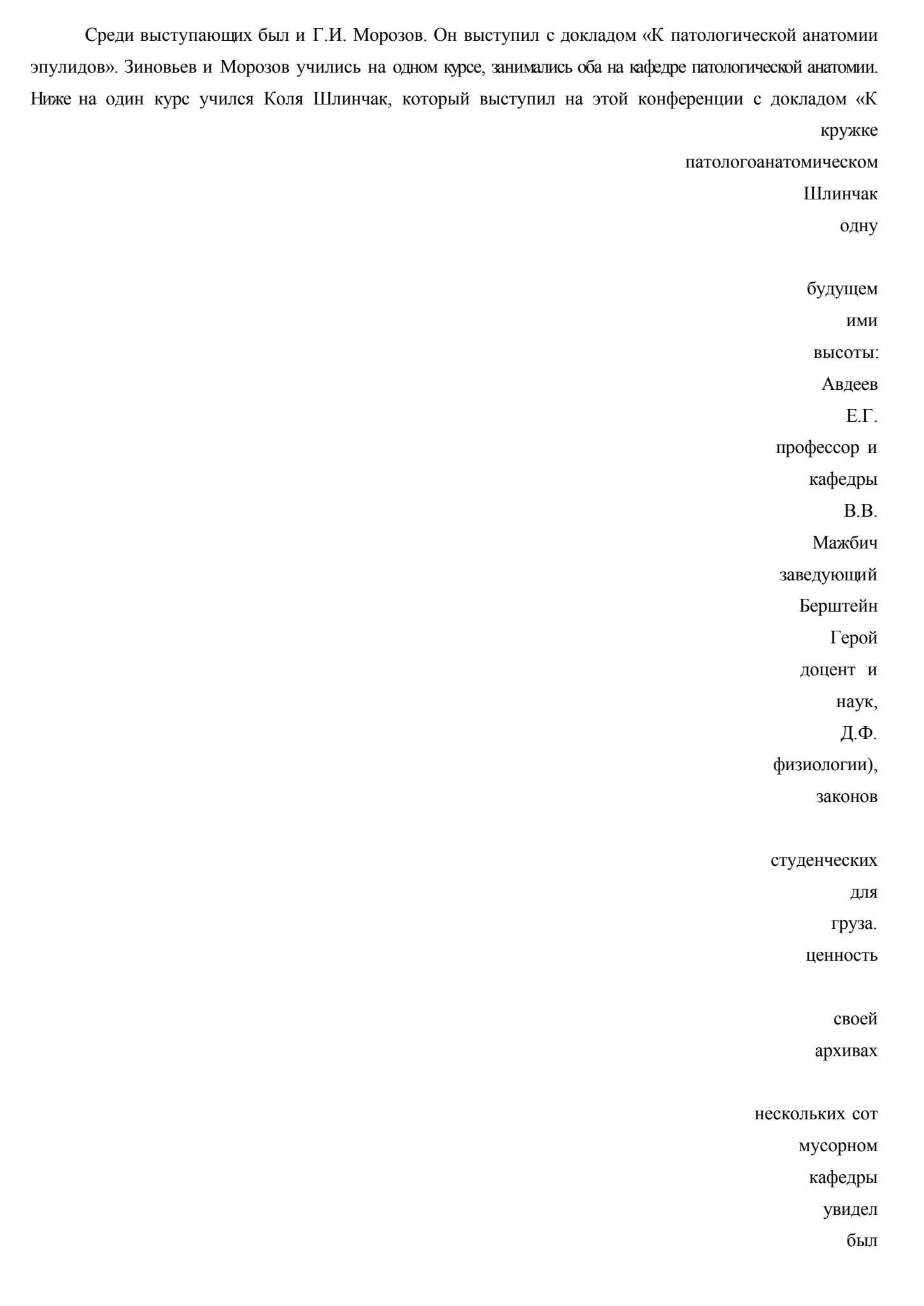 Среди выступающих был и Г.И. Морозов. Он выступил с докладом «К патологической анатомии эпулидов». Зиновьев и Морозов учились на одном курсе, занимались оба на кафедре патологической анатомии. Ниже на один курс учился Коля Шлинчак, который выступил на этой конференции с докладом «К

кружке
патологоанатомическом
Шлинчак
одну

будущем
ими
высоты:
Авдеев
Е.Г.
профессор и
кафедры
В.В.
Мажбич
заведующий
Берштейн
Герой
доцент и
наук,
Д.Ф.
физиологии),
законов

студенческих
для
груза.
ценность

своей
архивах

нескольких сот
мусорном
кафедры
увидел
был